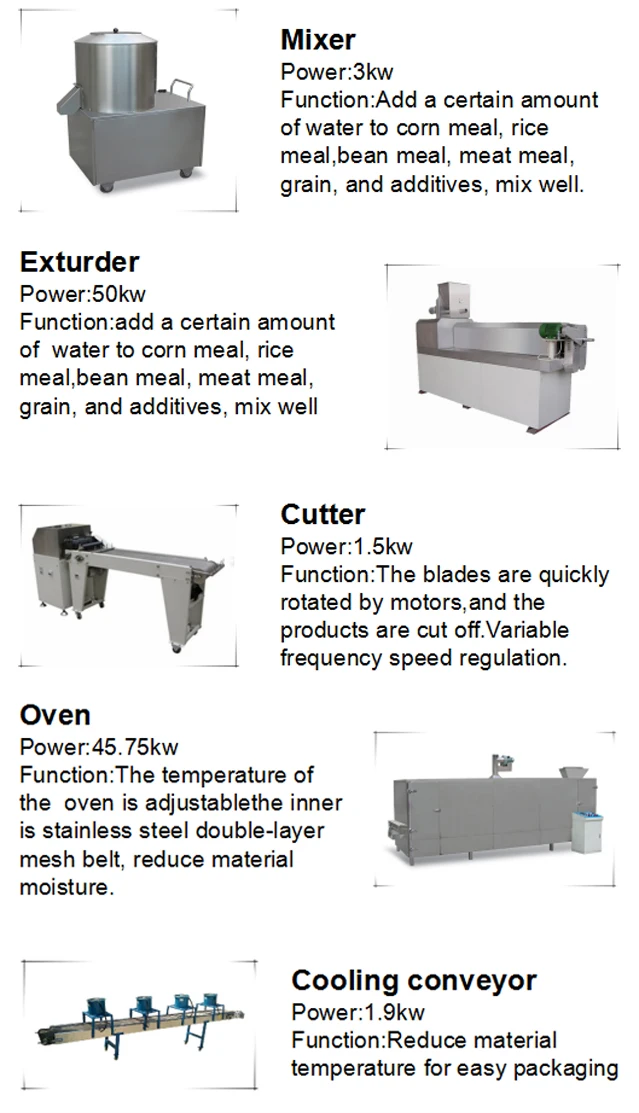 Mixer
Power:3kw
Function:Add a certain amount of water to corn meal, rice meal,bean meal, meat meal, grain, and additives, mix well.

Exturder
Power:50kw
Function:add a certain amount of water to corn meal, rice meal,bean meal, meat meal, grain, and additives, mix well

Cutter
Power:1.5kw
Function:The blades are quickly rotated by motors,and the products are cut off.Variable frequency speed regulation.

Oven
Power:45.75kw
Function:The temperature of the oven is adjustablethe inner is stainless steel double-layer mesh belt, reduce material moisture.

Cooling conveyor
Power:1.9kw
Function:Reduce material temperature for easy packaging